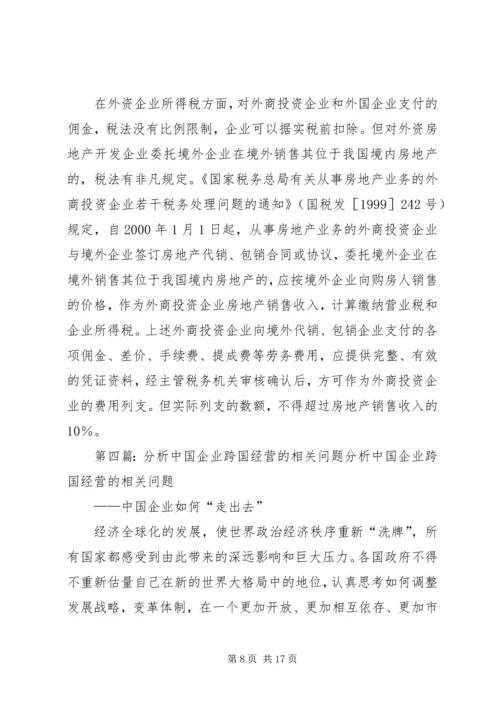 在外资企业所得税方面，对外商投资企业和外国企业支付的佣金，税法没有比例限制，企业可以据实税前扣除。但对外资房地产开发企业委托境外企业在境外销售其位于我国境内房地产的，税法有非凡规定。《国家税务总局有关从事房地产业务的外商投资企业若干税务处理问题的通知》（国税发［1999］242号）规定，自2000年1月1日起，从事房地产业务的外商投资企业与境外企业签订房地产代销、包销合同或协议，委托境外企业在境外销售其位于我国境内房地产的，应按境外企业向购房人销售的价格，作为外商投资企业房地产销售收入，计算缴纳营业税和企业所得税。上述外商投资企业向境外代销、包销企业支付的各项佣金、差价、手续费、提成费等劳务费用，应提供完整、有效的凭证资料，经主管税务机关审核确认后，方可作为外商投资企业的费用列支。但实际列支的数额，不得超过房地产销售收入的10%。

第四篇：分析中国企业跨国经营的相关问题分析中国企业跨国经营的相关问题

——中国企业如何“走出去”

经济全球化的发展，使世界政治经济秩序重新“洗牌”，所有国家都感受到由此带来的深远影响和巨大压力。各国政府不得不重新估量自己在新的世界大格局中的地位，认真思考如何调整发展战略，变革体制，在一个更加开放、更加相互依存、更加市

第8页 共17页